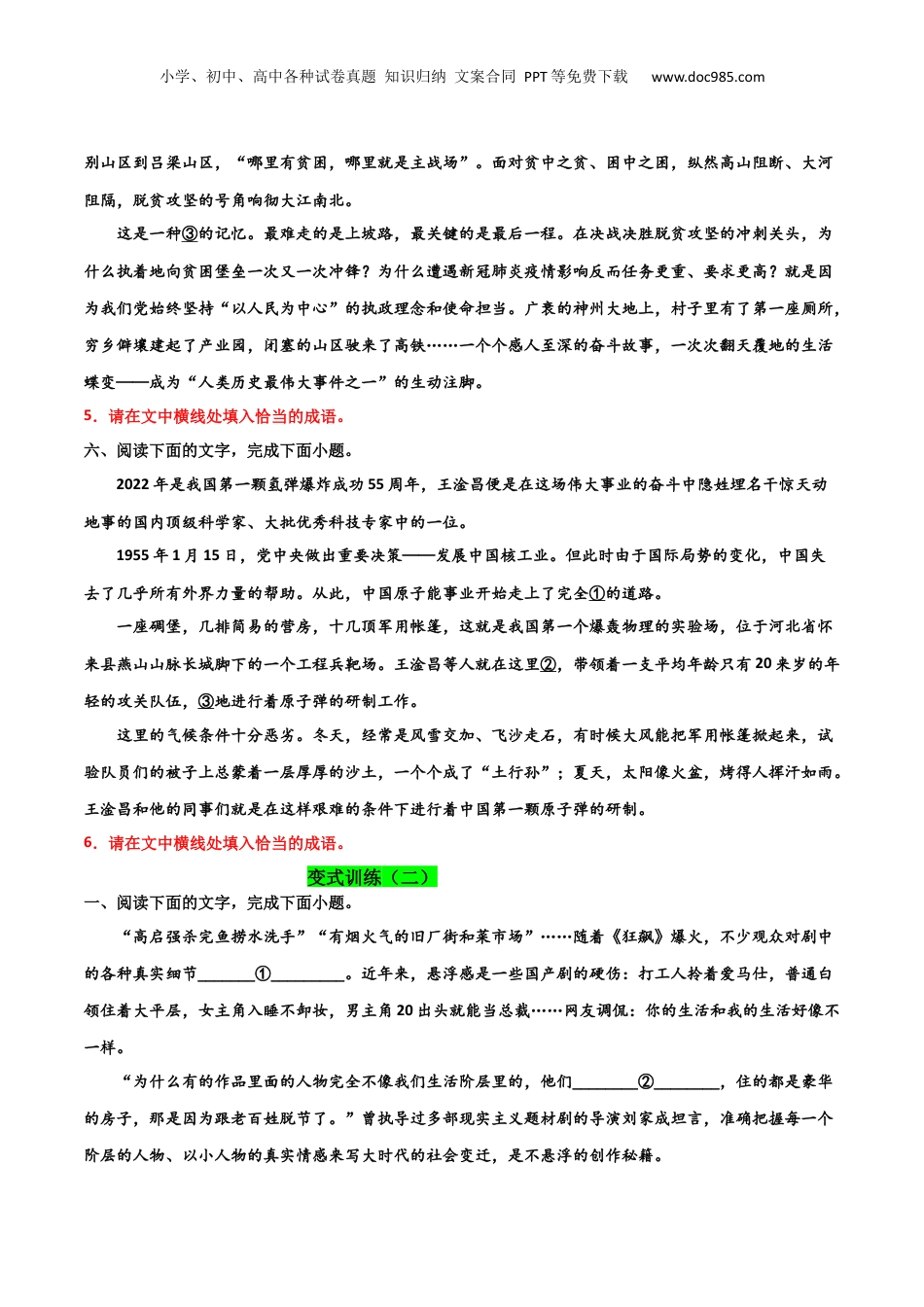 小学、初中、高中各种试卷真题 知识归纳 文案合同 PPT等免费下载 www.doc985.com

别山区到吕梁山区，“哪里有贫困，哪里就是主战场”。面对贫中之贫、困中之困，纵然高山阻断、大河阻隔，脱贫攻坚的号角响彻大江南北。

这是一种③的记忆。最难走的是上坡路，最关键的是最后一程。在决战决胜脱贫攻坚的冲刺关头，为什么执着地向贫困堡垒一次又一次冲锋？为什么遭遇新冠肺炎疫情影响反而任务更重、要求更高？就是因为我们党始终坚持“以人民为中心”的执政理念和使命担当。广袤的神州大地上，村子里有了第一座厕所，穷乡僻壤建起了产业园，闭塞的山区驶来了高铁……一个个感人至深的奋斗故事，一次次翻天覆地的生活蝶变——成为“人类历史最伟大事件之一”的生动注脚。

5．请在文中横线处填入恰当的成语。

六、阅读下面的文字，完成下面小题。

2022年是我国第一颗氢弹爆炸成功55周年，王淦昌便是在这场伟大事业的奋斗中隐姓埋名干惊天动地事的国内顶级科学家、大批优秀科技专家中的一位。

1955年1月15日，党中央做出重要决策——发展中国核工业。但此时由于国际局势的变化，中国失去了几乎所有外界力量的帮助。从此，中国原子能事业开始走上了完全①的道路。

一座碉堡，几排简易的营房，十几顶军用帐篷，这就是我国第一个爆轰物理的实验场，位于河北省怀来县燕山山脉长城脚下的一个工程兵靶场。王淦昌等人就在这里②，带领着一支平均年龄只有20来岁的年轻的攻关队伍，③地进行着原子弹的研制工作。

这里的气候条件十分恶劣。冬天，经常是风雪交加、飞沙走石，有时候大风能把军用帐篷掀起来，试验队员们的被子上总蒙着一层厚厚的沙土，一个个成了“土行孙”；夏天，太阳像火盆，烤得人挥汗如雨。王淦昌和他的同事们就是在这样艰难的条件下进行着中国第一颗原子弹的研制。

6．请在文中横线处填入恰当的成语。

变式训练（二）

一、阅读下面的文字，完成下面小题。

“高启强杀完鱼捞水洗手”“有烟火气的旧厂街和菜市场”……随着《狂飙》爆火，不少观众对剧中的各种真实细节____①____。近年来，悬浮感是一些国产剧的硬伤：打工人拎着爱马仕，普通白领住着大平层，女主角入睡不卸妆，男主角20出头就能当总裁……网友调侃：你的生活和我的生活好像不一样。

“为什么有的作品里面的人物完全不像我们生活阶层里的，他们____②____，住的都是豪华的房子，那是因为跟老百姓脱节了。”曾执导过多部现实主义题材剧的导演刘家成坦言，准确把握每一个阶层的人物、以小人物的真实情感来写大时代的社会变迁，是不悬浮的创作秘籍。